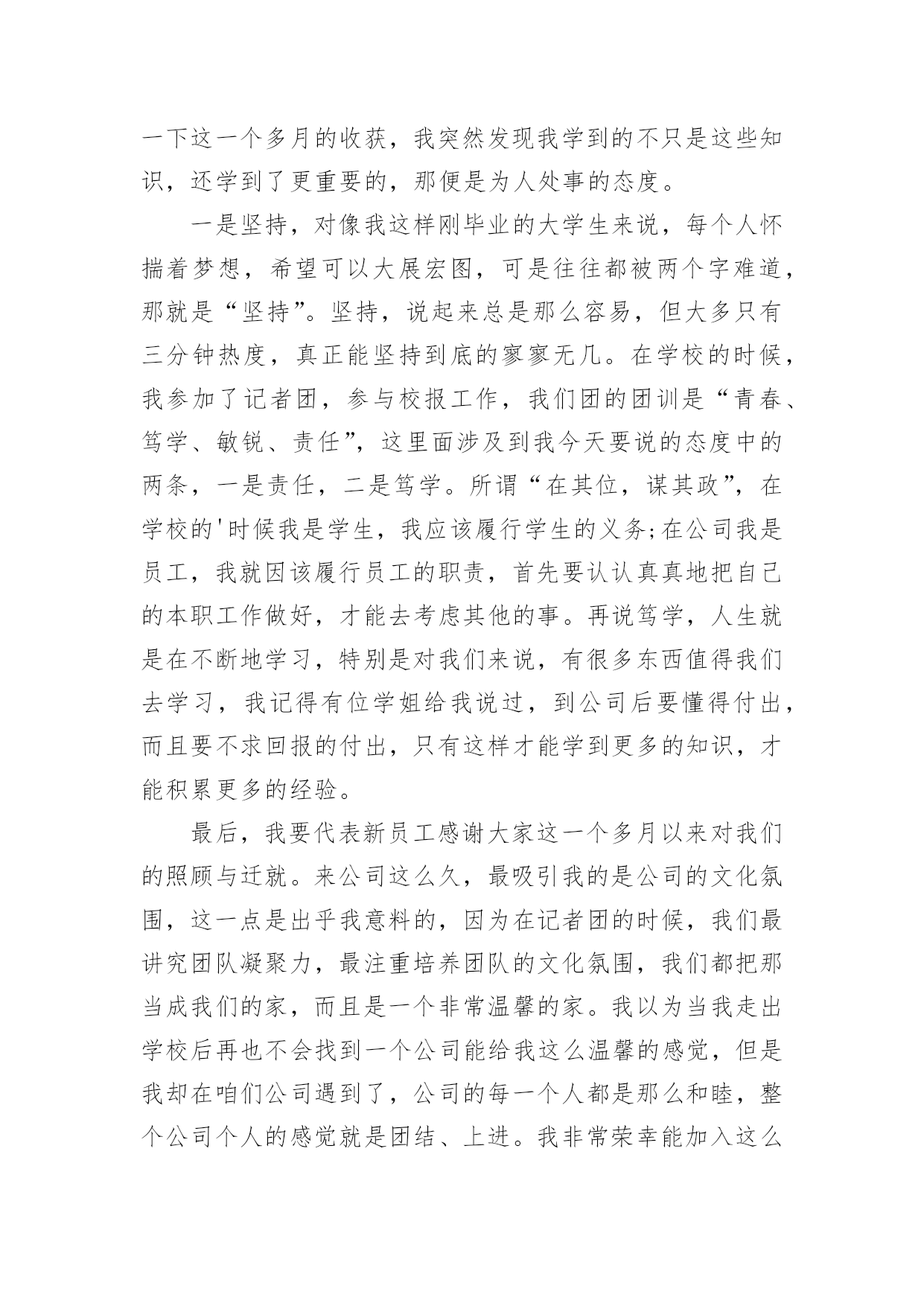 一下这一个多月的收获，我突然发现我学到的不只是这些知识，还学到了更重要的，那便是为人处事的态度。

一是坚持，对像我这样刚毕业的大学生来说，每个人怀揣着梦想，希望可以大展宏图，可是往往都被两个字难道，那就是“坚持”。坚持，说起来总是那么容易，但大多只有三分钟热度，真正能坚持到底的寥寥无几。在学校的时候，我参加了记者团，参与校报工作，我们团的团训是“青春、笃学、敏锐、责任”，这里面涉及到我今天要说的态度中的两条，一是责任，二是笃学。所谓“在其位，谋其政”，在学校的'时候我是学生，我应该履行学生的义务;在公司我是员工，我就因该履行员工的职责，首先要认认真真地把自己的本职工作做好，才能去考虑其他的事。再说笃学，人生就是在不断地学习，特别是对我们来说，有很多东西值得我们去学习，我记得有位学姐给我说过，到公司后要懂得付出，而且要不求回报的付出，只有这样才能学到更多的知识，才能积累更多的经验。

最后，我要代表新员工感谢大家这一个多月以来对我们的照顾与迁就。来公司这么久，最吸引我的是公司的文化氛围，这一点是出乎我意料的，因为在记者团的时候，我们最讲究团队凝聚力，最注重培养团队的文化氛围，我们都把那当成我们的家，而且是一个非常温馨的家。我以为当我走出学校后再也不会找到一个公司能给我这么温馨的感觉，但是我却在咱们公司遇到了，公司的每一个人都是那么和睦，整个公司个人的感觉就是团结、上进。我非常荣幸能加入这么